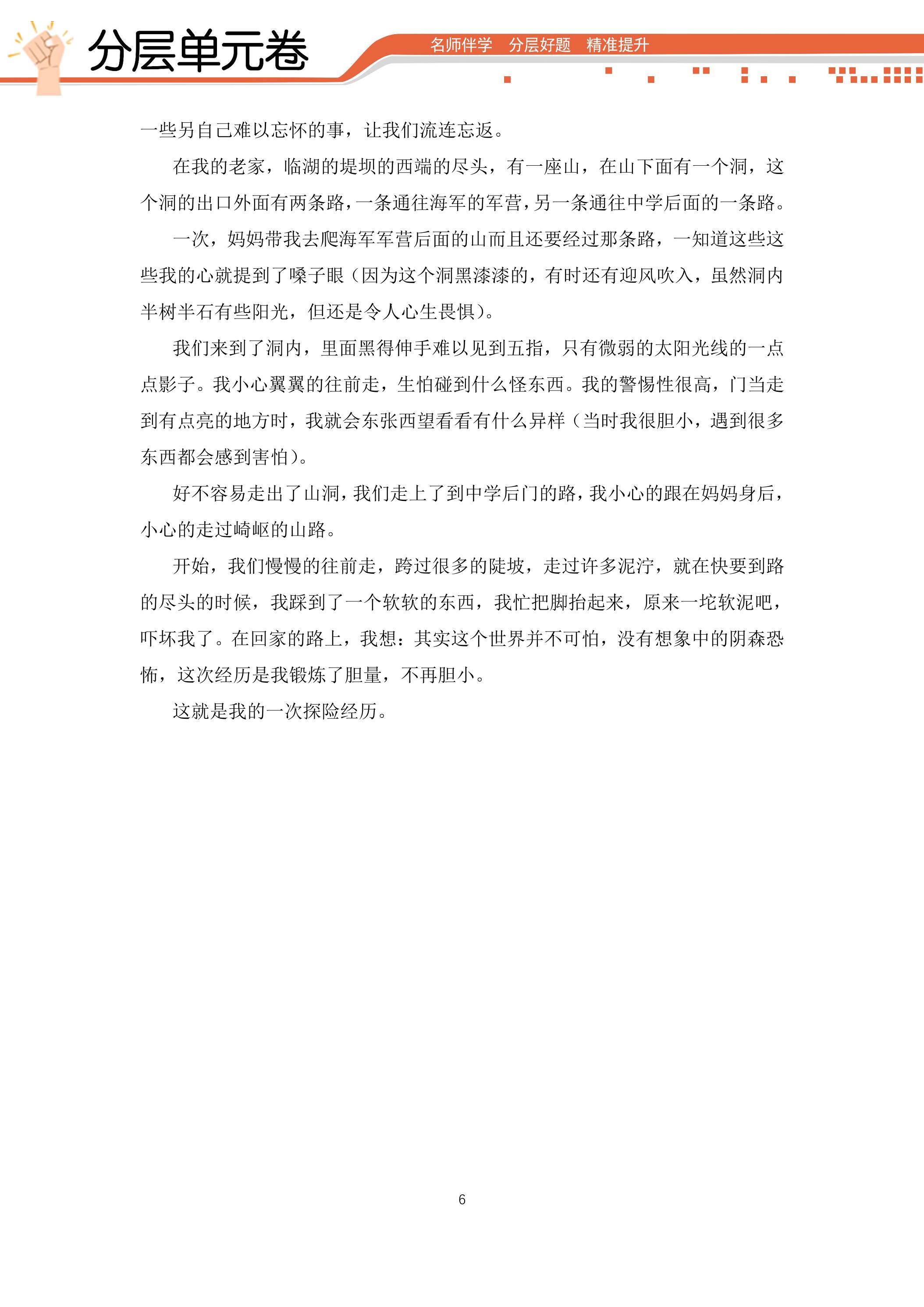 分层单元卷

名师伴学 分层好题 精准提升

一些另自己难以忘怀的事，让我们流连忘返。

在我的老家，临湖的堤坝的西端的尽头，有一座山，在山下面有一个洞，这个洞的出口外面有两条路，一条通往海军的军营，另一条通往中学后面的一条路。

一次，妈妈带我去爬海军军营后面的山而且还要经过那条路，一知道这些这些我的心就提到了嗓子眼（因为这个洞黑漆漆的，有时还有迎风吹入，虽然洞内半树半石有些阳光，但还是令人心生畏惧）。

我们来到了洞内，里面黑得伸手难以见到五指，只有微弱的太阳光线的一点点影子。我小心翼翼的往前走，生怕碰到什么怪东西。我的警惕性很高，门当走到有点亮的地方时，我就会东张西望看看有什么异样（当时我很胆小，遇到很多东西都会感到害怕）。

好不容易走出了山洞，我们走上了到中学后门的路，我小心的跟在妈妈身后，小心的走过崎岖的山路。

开始，我们慢慢的往前走，跨过很多的陡坡，走过许多泥泞，就在快要到路的尽头的时候，我踩到了一个软软的东西，我忙把脚抬起来，原来一坨软泥吧，吓坏我了。在回家的路上，我想：其实这个世界并不可怕，没有想象中的阴森恐怖，这次经历是我锻炼了胆量，不再胆小。

这就是我的一次探险经历。

6